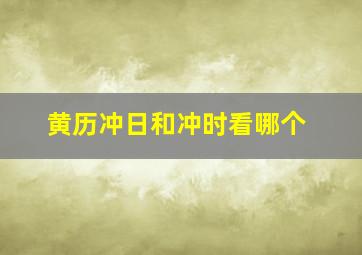 黄历冲日和冲时看哪个